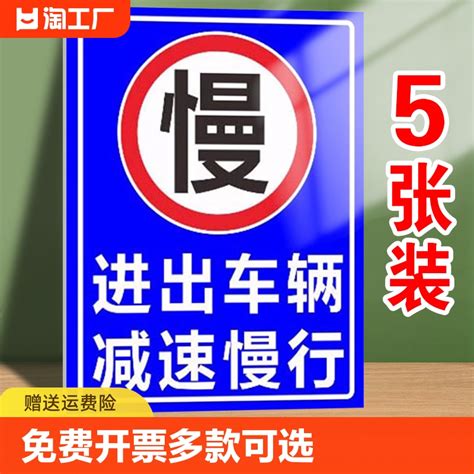 淘工厂

慢

进出车辆
减速慢行

5张装

赠送运费险

免费开票多款可选